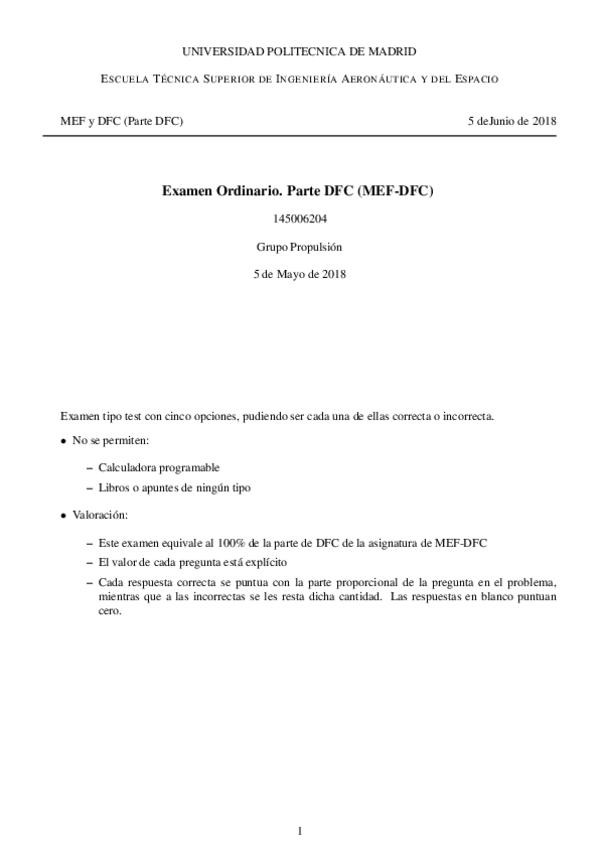 UNIVERSIDAD POLITECNICA DE MADRID

ESCUELA TÉCNICA SUPERIOR DE INGENIERÍA AERONÁUTICA Y DEL ESPACIO

MEF y DFC (Parte DFC)

5 deJunio de 2018

Examen Ordinario. Parte DFC (MEF-DFC)

145006204

Grupo Propulsión

5 de Mayo de 2018

Examen tipo test con cinco opciones, pudiendo ser cada una de ellas correcta o incorrecta.

• No se permiten:

– Calculadora programable

– Libros o apuntes de ningún tipo

• Valoración:

– Este examen equivale al 100% de la parte de DFC de la asignatura de MEF-DFC

– El valor de cada pregunta está explícito

– Cada respuesta correcta se puntua con la parte proporcional de la pregunta en el problema, mientras que a las incorrectas se les resta dicha cantidad. Las respuestas en blanco puntuan cero.

1